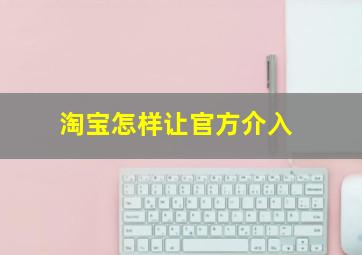 淘宝怎样让官方介入